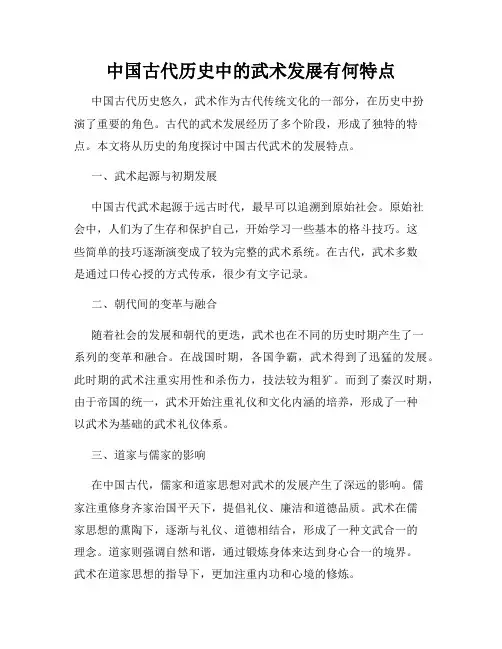 中国古代历史中的武术发展有何特点

中国古代历史悠久，武术作为古代传统文化的一部分，在历史中扮演了重要的角色。古代的武术发展经历了多个阶段，形成了独特的特点。本文将从历史的角度探讨中国古代武术的发展特点。

一、武术起源与初期发展

中国古代武术起源于远古时代，最早可以追溯到原始社会。原始社会中，人们为了生存和保护自己，开始学习一些基本的格斗技巧。这些简单的技巧逐渐演变成了较为完整的武术系统。在古代，武术多数是通过口传心授的方式传承，很少有文字记录。

二、朝代间的变革与融合

随着社会的发展和朝代的更迭，武术也在不同的历史时期产生了一系列的变革和融合。在战国时期，各国争霸，武术得到了迅猛的发展。此时期的武术注重实用性和杀伤力，技法较为粗犷。而到了秦汉时期，由于帝国的统一，武术开始注重礼仪和文化内涵的培养，形成了一种以武术为基础的武术礼仪体系。

三、道家与儒家的影响

在中国古代，儒家和道家思想对武术的发展产生了深远的影响。儒家注重修身齐家治国平天下，提倡礼仪、廉洁和道德品质。武术在儒家思想的熏陶下，逐渐与礼仪、道德相结合，形成了一种文武合一的理念。道家则强调自然和谐，通过锻炼身体来达到身心合一的境界。武术在道家思想的指导下，更加注重内功和心境的修炼。